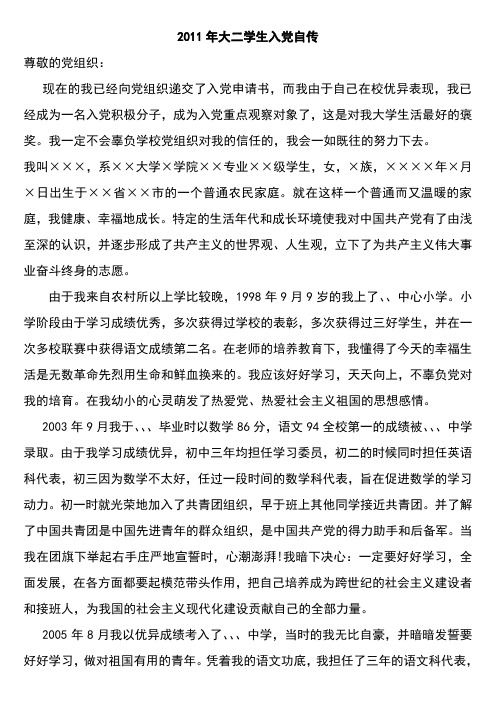 2011 年大二学生入党自传

尊敬的党组织：

现在的我已经向党组织递交了入党申请书，而我由于自己在校优异表现，我已经成为一名入党积极分子，成为入党重点观察对象了，这是对我大学生活最好的褒奖。我一定不会辜负学校党组织对我的信任的，我会一如既往的努力下去。

我叫×××，系××大学×学院××专业××级学生，女，×族，××××年×月×日出生于××省××市的一个普通农民家庭。就在这样一个普通而又温暖的家庭，我健康、幸福地成长。特定的生活年代和成长环境使我对中国共产党有了由浅至深的认识，并逐步形成了共产主义的世界观、人生观，立下了为共产主义伟大事业奋斗终身的志愿。

由于我来自农村所以上学比较晚，1998 年 9 月 9 岁的我上了、、中心小学。小学阶段由于学习成绩优秀，多次获得过学校的表彰，多次获得过三好学生，并在一次多校联赛中获得语文成绩第二名。在老师的培养教育下，我懂得了今天的幸福生活是无数革命先烈用生命和鲜血换来的。我应该好好学习，天天向上，不辜负党对我的培育。在我幼小的心灵萌发了热爱党、热爱社会主义祖国的思想感情。

2003 年 9 月我于、、、毕业时以数学 86 分，语文 94 全校第一的成绩被、、、中学录取。由于我学习成绩优异，初中三年均担任学习委员，初二的时候同时担任英语科代表，初三因为数学不太好，任过一段时间的数学科代表，旨在促进数学的学习动力。初一时就光荣地加入了共青团组织，早于班上其他同学接近共青团。并了解了中国共青团是中国先进青年的群众组织，是中国共产党的得力助手和后备军。当我在团旗下举起右手庄严地宣誓时，心潮澎湃！我暗下决心：一定要好好学习，全面发展，在各方面都要起模范带头作用，把自己培养成为跨世纪的社会主义建设者和接班人，为我国的社会主义现代化建设贡献自己的全部力量。

2005 年 8 月我以优异成绩考入了、、、中学，当时的我无比自豪，并暗暗发誓要好好学习，做对祖国有用的青年。凭着我的语文功底，我担任了三年的语文科代表，